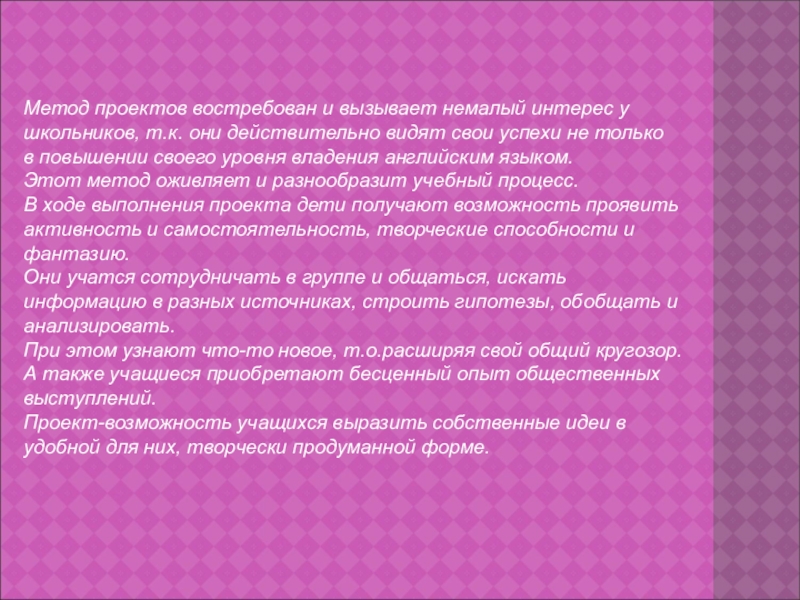 Метод проектов востребован и вызывает немалый интерес у школьников, т.к. они действительно видят свои успехи не только в повышении своего уровня владения английским языком.

Этот метод оживляет и разнообразит учебный процесс.

В ходе выполнения проекта дети получают возможность проявить активность и самостоятельность, творческие способности и фантазию.

Они учатся сотрудничать в группе и общаться, искать информацию в разных источниках, строить гипотезы, обобщать и анализировать.

При этом узнают что-то новое, т.о.расширяя свой общий кругозор.

А также учащиеся приобретают бесценный опыт общественных выступлений.

Проект-возможность учащихся выразить собственные идеи в удобной для них, творчески продуманной форме.